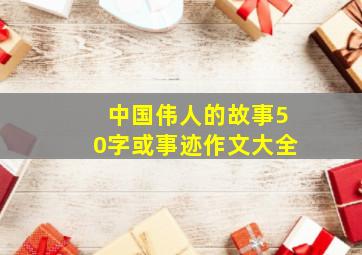 中国伟人的故事50字或事迹作文大全